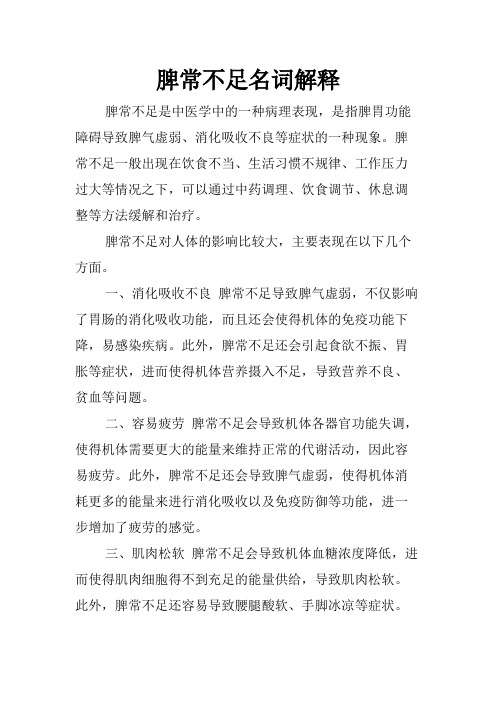 脾常不足名词解释

脾常不足是中医学中的一种病理表现，是指脾胃功能障碍导致脾气虚弱、消化吸收不良等症状的一种现象。脾常不足一般出现在饮食不当、生活习惯不规律、工作压力过大等情况之下，可以通过中药调理、饮食调节、休息调整等方法缓解和治疗。

脾常不足对人体的影响比较大，主要表现在以下几个方面。

一、消化吸收不良 脾常不足导致脾气虚弱，不仅影响了胃肠的消化吸收功能，而且还会使得机体的免疫功能下降，易感染疾病。此外，脾常不足还会引起食欲不振、胃胀等症状，进而使得机体营养摄入不足，导致营养不良、贫血等问题。

二、容易疲劳 脾常不足会导致机体各器官功能失调，使得机体需要更大的能量来维持正常的代谢活动，因此容易疲劳。此外，脾常不足还会导致脾气虚弱，使得机体消耗更多的能量来进行消化吸收以及免疫防御等功能，进一步增加了疲劳的感觉。

三、肌肉松软 脾常不足会导致机体血糖浓度降低，进而使得肌肉细胞得不到充足的能量供给，导致肌肉松软。此外，脾常不足还容易导致腰腿酸软、手脚冰凉等症状。